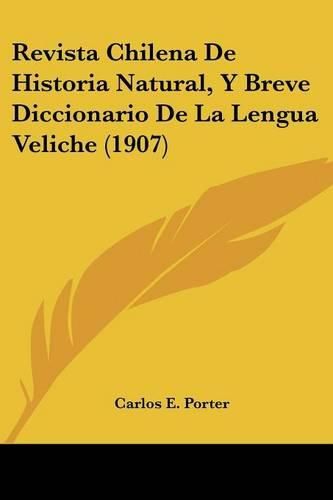 Revista Chilena De Historia Natural, Y Breve Diccionario De La Lengua Veliche (1907)

Carlos E. Porter